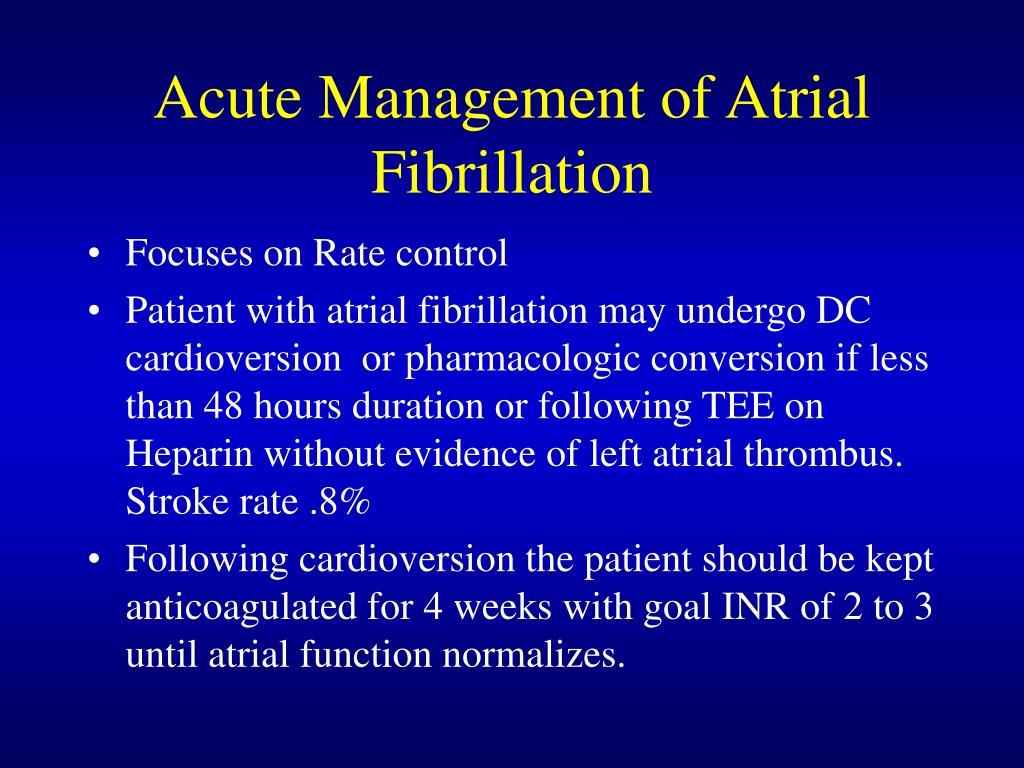 Acute Management of Atrial Fibrillation

• Focuses on Rate control
• Patient with atrial fibrillation may undergo DC cardioversion  or pharmacologic conversion if less than 48 hours duration or following TEE on Heparin without evidence of left atrial thrombus. Stroke rate .8%
• Following cardioversion the patient should be kept anticoagulated for 4 weeks with goal INR of 2 to 3 until atrial function normalizes.